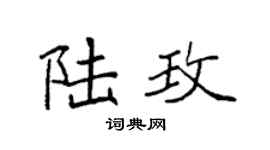 陆玫

词典网